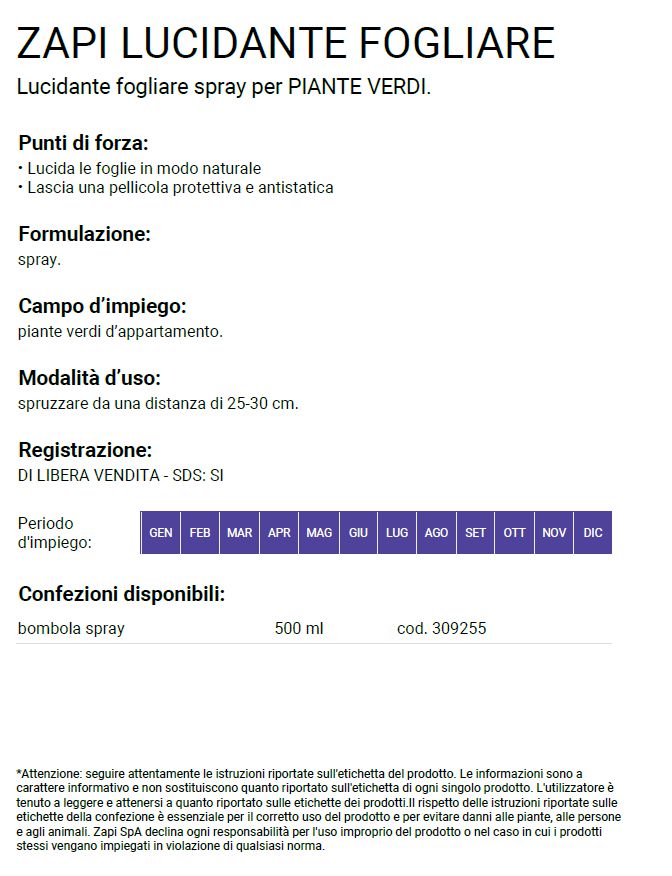 ZAPI LUCIDANTE FOGLIARE

Lucidante fogliare spray per PIANTE VERDI.

Punti di forza:

• Lucida le foglie in modo naturale
• Lascia una pellicola protettiva e antistatica

Formulazione:

spray.

Campo d'impiego:

piante verdi d'appartamento.

Modalità d'uso:

spruzzare da una distanza di 25-30 cm.

Registrazione:

DI LIBERA VENDITA - SDS: SI

Periodo d'impiego:

| GEN | FEB | MAR | APR | MAG | GIU | LUG | AGO | SET | OTT | NOV | DIC |
|---|---|---|---|---|---|---|---|---|---|---|---|

Confezioni disponibili:

| bombola spray | 500 ml | cod. 309255 |
|---|---|---|

*Attenzione: seguire attentamente le istruzioni riportate sull'etichetta del prodotto. Le informazioni sono a carattere informativo e non sostituiscono quanto riportato sull'etichetta di ogni singolo prodotto. L'utilizzatore è tenuto a leggere e attenersi a quanto riportato sulle etichette dei prodotti.Il rispetto delle istruzioni riportate sulle etichette della confezione è essenziale per il corretto uso del prodotto e per evitare danni alle piante, alle persone e agli animali. Zapi SpA declina ogni responsabilità per l'uso improprio del prodotto o nel caso in cui i prodotti stessi vengano impiegati in violazione di qualsiasi norma.